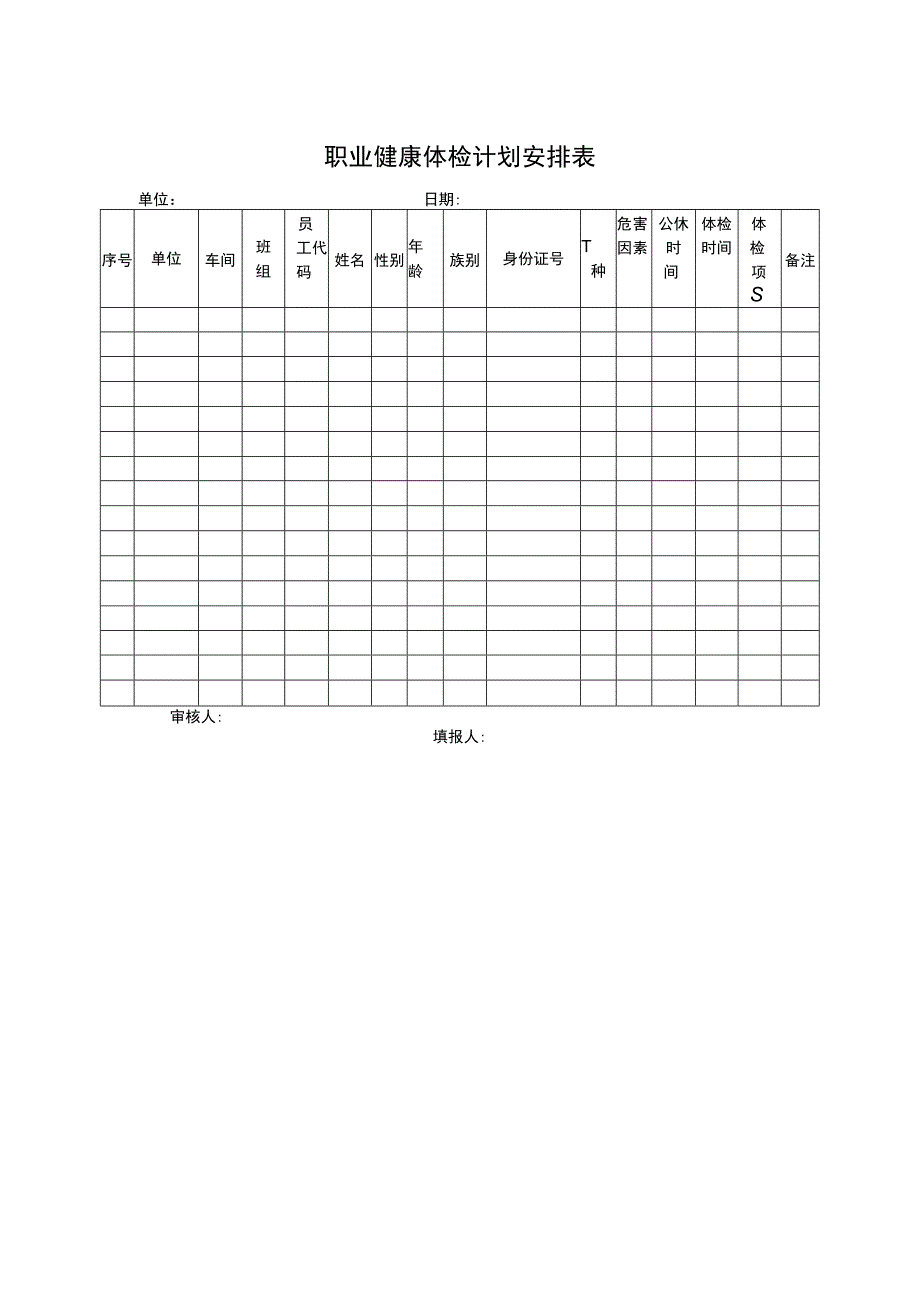 职业健康体检计划安排表

单位：　　　　　　　　　　日期：

| 序号 | 单位 | 车间 | 班组 | 员工代码 | 姓名 | 性别 | 年龄 | 族别 | 身份证号 | T种 | 危害因素 | 公休时间 | 体检时间 | 体检项S | 备注 |
|---|---|---|---|---|---|---|---|---|---|---|---|---|---|---|---|
| | | | | | | | | | | | | | | | |
| | | | | | | | | | | | | | | | |
| | | | | | | | | | | | | | | | |
| | | | | | | | | | | | | | | | |
| | | | | | | | | | | | | | | | |
| | | | | | | | | | | | | | | | |
| | | | | | | | | | | | | | | | |
| | | | | | | | | | | | | | | | |
| | | | | | | | | | | | | | | | |
| | | | | | | | | | | | | | | | |
| | | | | | | | | | | | | | | | |
| | | | | | | | | | | | | | | | |
| | | | | | | | | | | | | | | | |
| | | | | | | | | | | | | | | | |
| | | | | | | | | | | | | | | | |
| | | | | | | | | | | | | | | | |

审核人：

填报人：